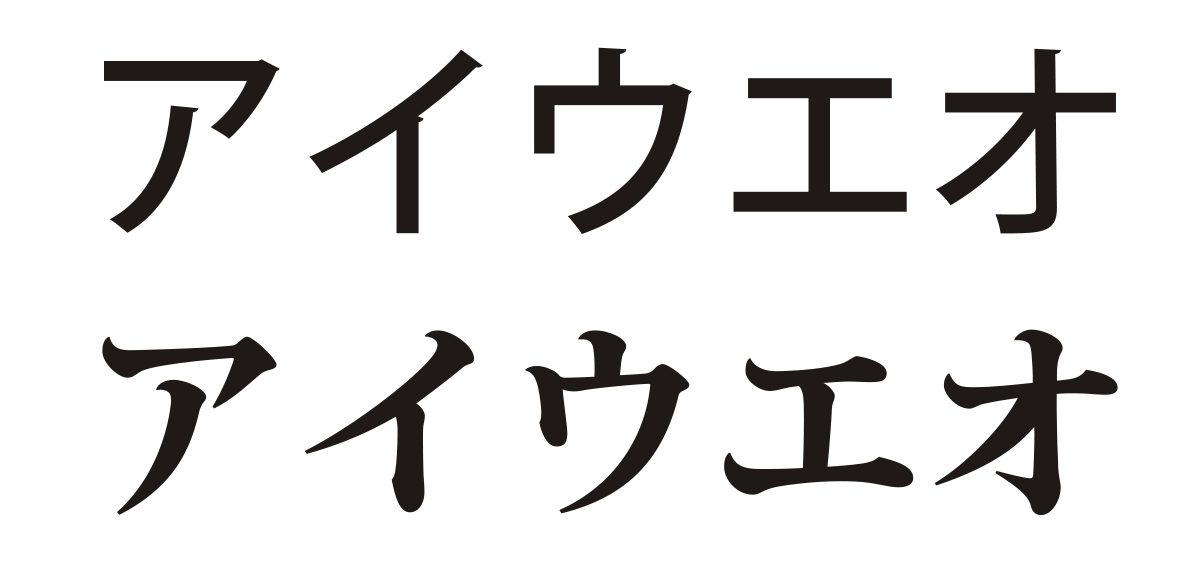 アイウエオ
アイウエオ